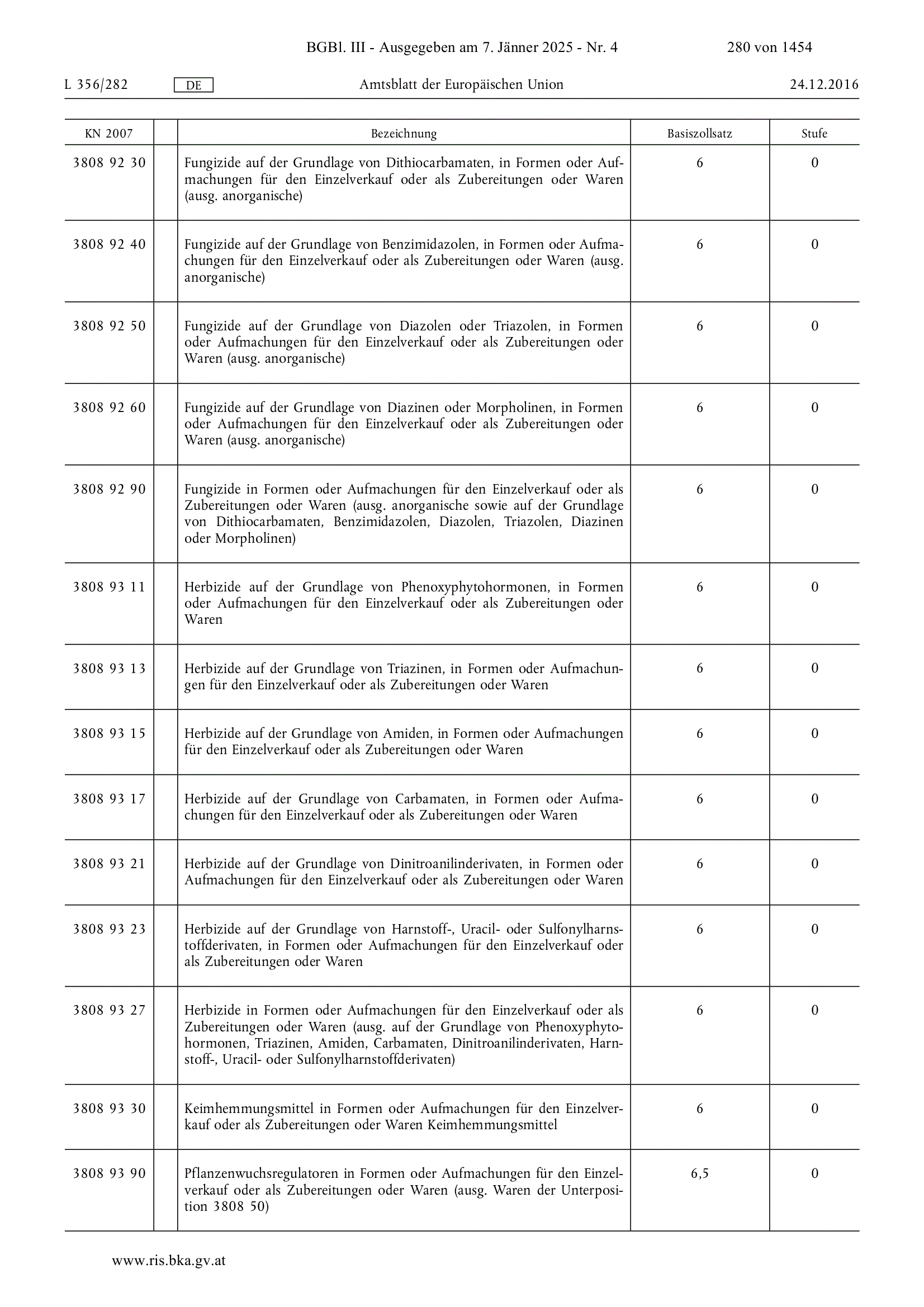 BGBl. III - Ausgegeben am 7. Jänner 2025 - Nr. 4 280 von 1454

L 356/282 DE Amtsblatt der Europäischen Union 24.12.2016

| KN 2007 | | Bezeichnung | Basiszollsatz | Stufe |
|---|---|---|---|---|
| 3808 92 30 | | Fungizide auf der Grundlage von Dithiocarbamaten, in Formen oder Aufmachungen für den Einzelverkauf oder als Zubereitungen oder Waren (ausg. anorganische) | 6 | 0 |
| 3808 92 40 | | Fungizide auf der Grundlage von Benzimidazolen, in Formen oder Aufmachungen für den Einzelverkauf oder als Zubereitungen oder Waren (ausg. anorganische) | 6 | 0 |
| 3808 92 50 | | Fungizide auf der Grundlage von Diazolen oder Triazolen, in Formen oder Aufmachungen für den Einzelverkauf oder als Zubereitungen oder Waren (ausg. anorganische) | 6 | 0 |
| 3808 92 60 | | Fungizide auf der Grundlage von Diazinen oder Morpholinen, in Formen oder Aufmachungen für den Einzelverkauf oder als Zubereitungen oder Waren (ausg. anorganische) | 6 | 0 |
| 3808 92 90 | | Fungizide in Formen oder Aufmachungen für den Einzelverkauf oder als Zubereitungen oder Waren (ausg. anorganische sowie auf der Grundlage von Dithiocarbamaten, Benzimidazolen, Diazolen, Triazolen, Diazinen oder Morpholinen) | 6 | 0 |
| 3808 93 11 | | Herbizide auf der Grundlage von Phenoxyphytohormonen, in Formen oder Aufmachungen für den Einzelverkauf oder als Zubereitungen oder Waren | 6 | 0 |
| 3808 93 13 | | Herbizide auf der Grundlage von Triazinen, in Formen oder Aufmachungen für den Einzelverkauf oder als Zubereitungen oder Waren | 6 | 0 |
| 3808 93 15 | | Herbizide auf der Grundlage von Amiden, in Formen oder Aufmachungen für den Einzelverkauf oder als Zubereitungen oder Waren | 6 | 0 |
| 3808 93 17 | | Herbizide auf der Grundlage von Carbamaten, in Formen oder Aufmachungen für den Einzelverkauf oder als Zubereitungen oder Waren | 6 | 0 |
| 3808 93 21 | | Herbizide auf der Grundlage von Dinitroanilinderivaten, in Formen oder Aufmachungen für den Einzelverkauf oder als Zubereitungen oder Waren | 6 | 0 |
| 3808 93 23 | | Herbizide auf der Grundlage von Harnstoff-, Uracil- oder Sulfonylharnstoffderivaten, in Formen oder Aufmachungen für den Einzelverkauf oder als Zubereitungen oder Waren | 6 | 0 |
| 3808 93 27 | | Herbizide in Formen oder Aufmachungen für den Einzelverkauf oder als Zubereitungen oder Waren (ausg. auf der Grundlage von Phenoxyphytohormonen, Triazinen, Amiden, Carbamaten, Dinitroanilinderivaten, Harnstoff-, Uracil- oder Sulfonylharnstoffderivaten) | 6 | 0 |
| 3808 93 30 | | Keimhemmungsmittel in Formen oder Aufmachungen für den Einzelverkauf oder als Zubereitungen oder Waren Keimhemmungsmittel | 6 | 0 |
| 3808 93 90 | | Pflanzenwuchsregulatoren in Formen oder Aufmachungen für den Einzelverkauf oder als Zubereitungen oder Waren (ausg. Waren der Unterposition 3808 50) | 6,5 | 0 |

www.ris.bka.gv.at